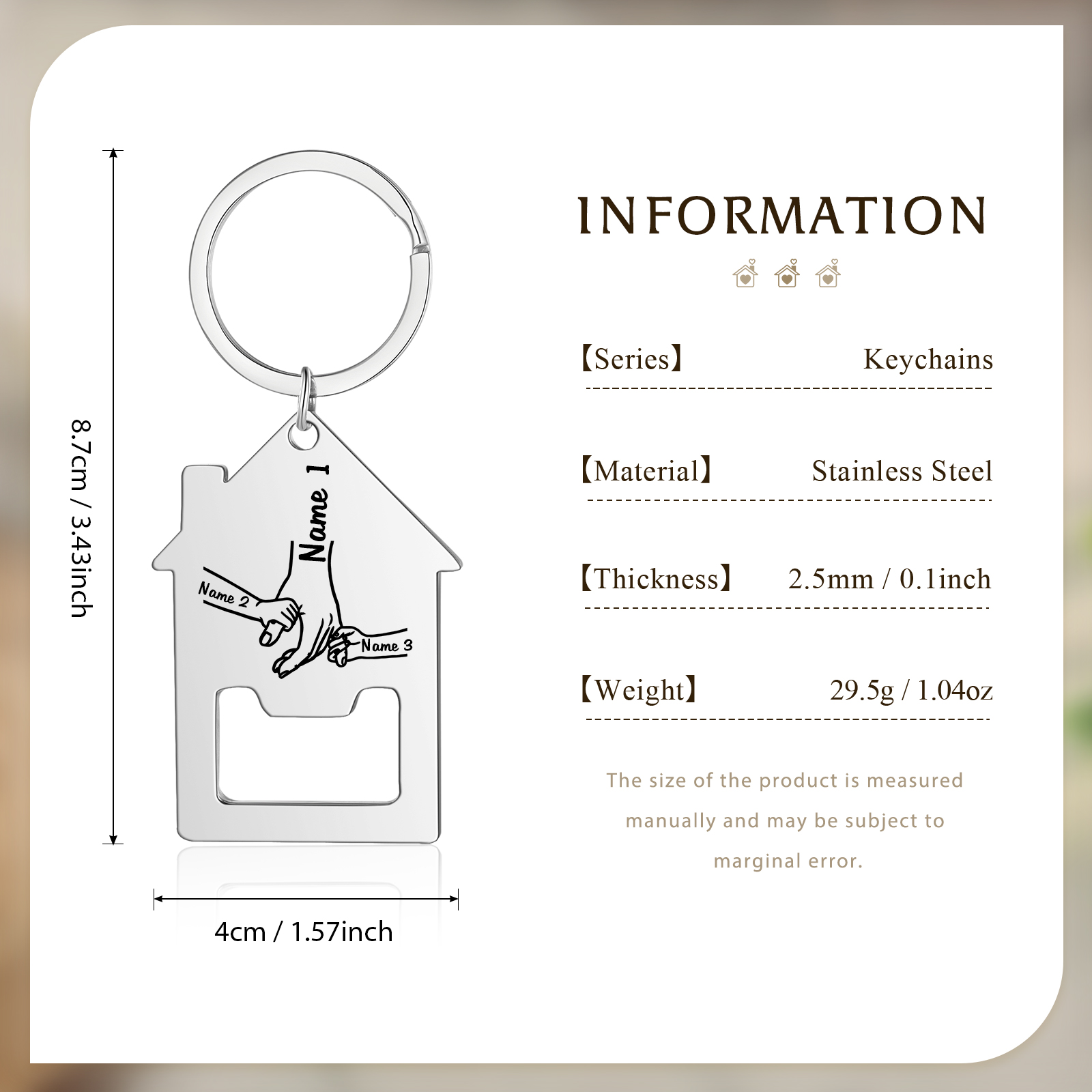 8.7cm / 3.43inch

Name 1

Name 2

Name 3

4cm / 1.57inch

INFORMATION

【Series】 Keychains

【Material】 Stainless Steel

【Thickness】 2.5mm / 0.1inch

【Weight】 29.5g / 1.04oz

The size of the product is measured manually and may be subject to marginal error.